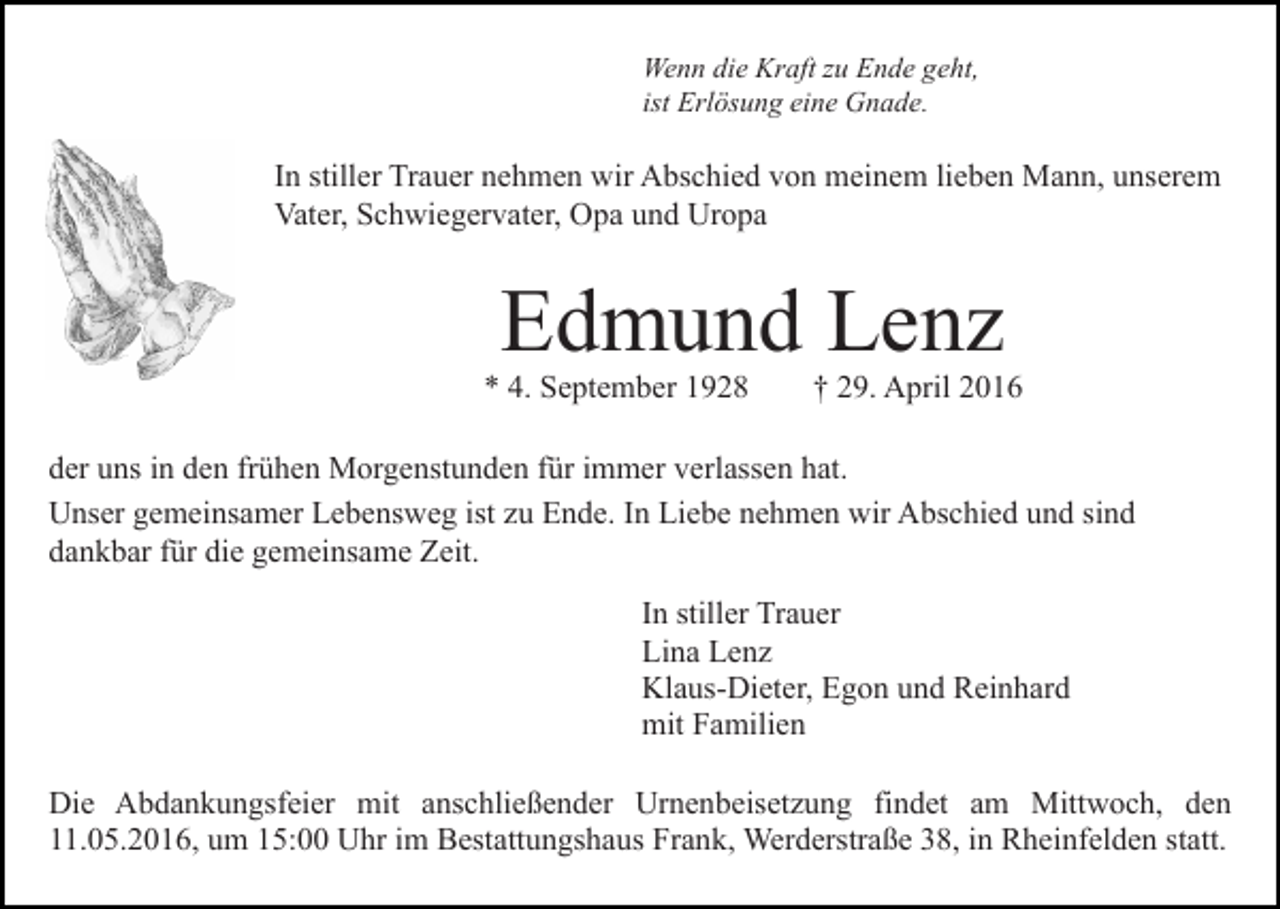 Wenn die Kraft zu Ende geht,
ist Erlösung eine Gnade.

In stiller Trauer nehmen wir Abschied von meinem lieben Mann, unserem Vater, Schwiegervater, Opa und Uropa

Edmund Lenz

* 4. September 1928 † 29. April 2016

der uns in den frühen Morgenstunden für immer verlassen hat.

Unser gemeinsamer Lebensweg ist zu Ende. In Liebe nehmen wir Abschied und sind dankbar für die gemeinsame Zeit.

In stiller Trauer
Lina Lenz
Klaus-Dieter, Egon und Reinhard
mit Familien

Die Abdankungsfeier mit anschließender Urnenbeisetzung findet am Mittwoch, den 11.05.2016, um 15:00 Uhr im Bestattungshaus Frank, Werderstraße 38, in Rheinfelden statt.